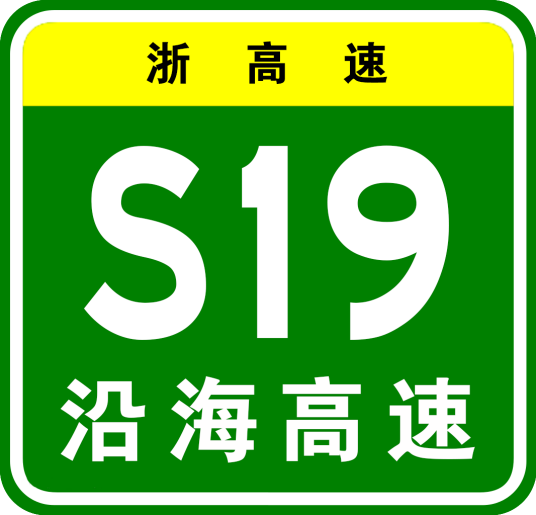 浙高速

S19

沿海高速